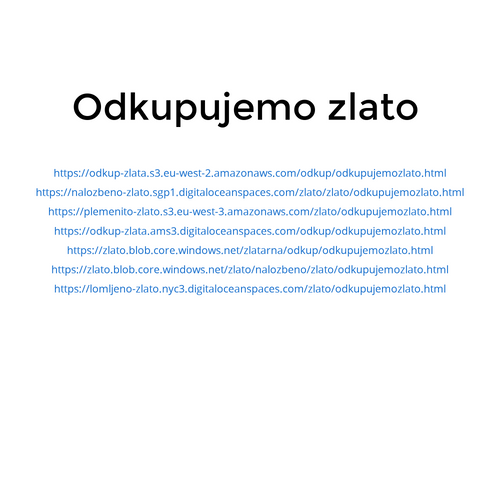 Odkupujemo zlato

https://odkup-zlata.s3.eu-west-2.amazonaws.com/odkup/odkupujemozlato.html
https://nalozbeno-zlato.sgp1.digitaloceanspaces.com/zlato/zlato/odkupujemozlato.html
https://plemenito-zlato.s3.eu-west-3.amazonaws.com/zlato/odkupujemozlato.html
https://odkup-zlata.ams3.digitaloceanspaces.com/odkup/odkupujemozlato.html
https://zlato.blob.core.windows.net/zlatarna/odkup/odkupujemozlato.html
https://zlato.blob.core.windows.net/zlato/nalozbeno/zlato/odkupujemozlato.html
https://lomljeno-zlato.nyc3.digitaloceanspaces.com/zlato/odkupujemozlato.html